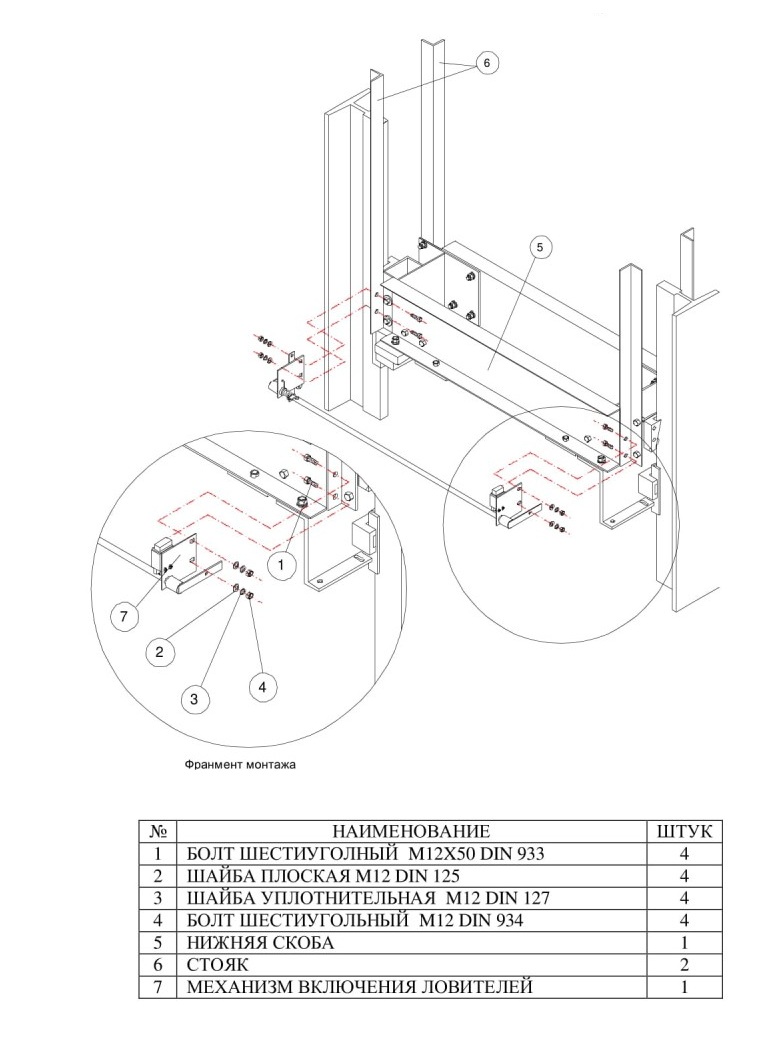 6

5

1

7

2

3

4

Франмент монтажа

| № | НАИМЕНОВАНИЕ | ШТУК |
|---|---|---|
| 1 | БОЛТ ШЕСТИУГОЛНЫЙ M12X50 DIN 933 | 4 |
| 2 | ШАЙБА ПЛОСКАЯ M12 DIN 125 | 4 |
| 3 | ШАЙБА УПЛОТНИТЕЛЬНАЯ M12 DIN 127 | 4 |
| 4 | БОЛТ ШЕСТИУГОЛЬНЫЙ M12 DIN 934 | 4 |
| 5 | НИЖНЯЯ СКОБА | 1 |
| 6 | СТОЯК | 2 |
| 7 | МЕХАНИЗМ ВКЛЮЧЕНИЯ ЛОВИТЕЛЕЙ | 1 |